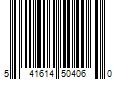 5 41614 50406 0